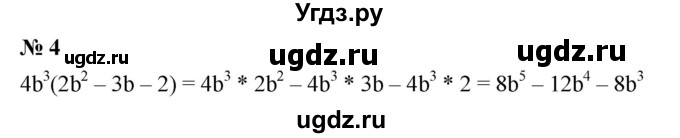 Угдз.ру

№ 4 ugdz.ru ugdz.ru ugdz.ru

$4b^3(2b^2 - 3b - 2) = 4b^3 * 2b^2 - 4b^3 * 3b - 4b^3 * 2 = 8b^5 - 12b^4 - 8b^3$

ugdz.ru